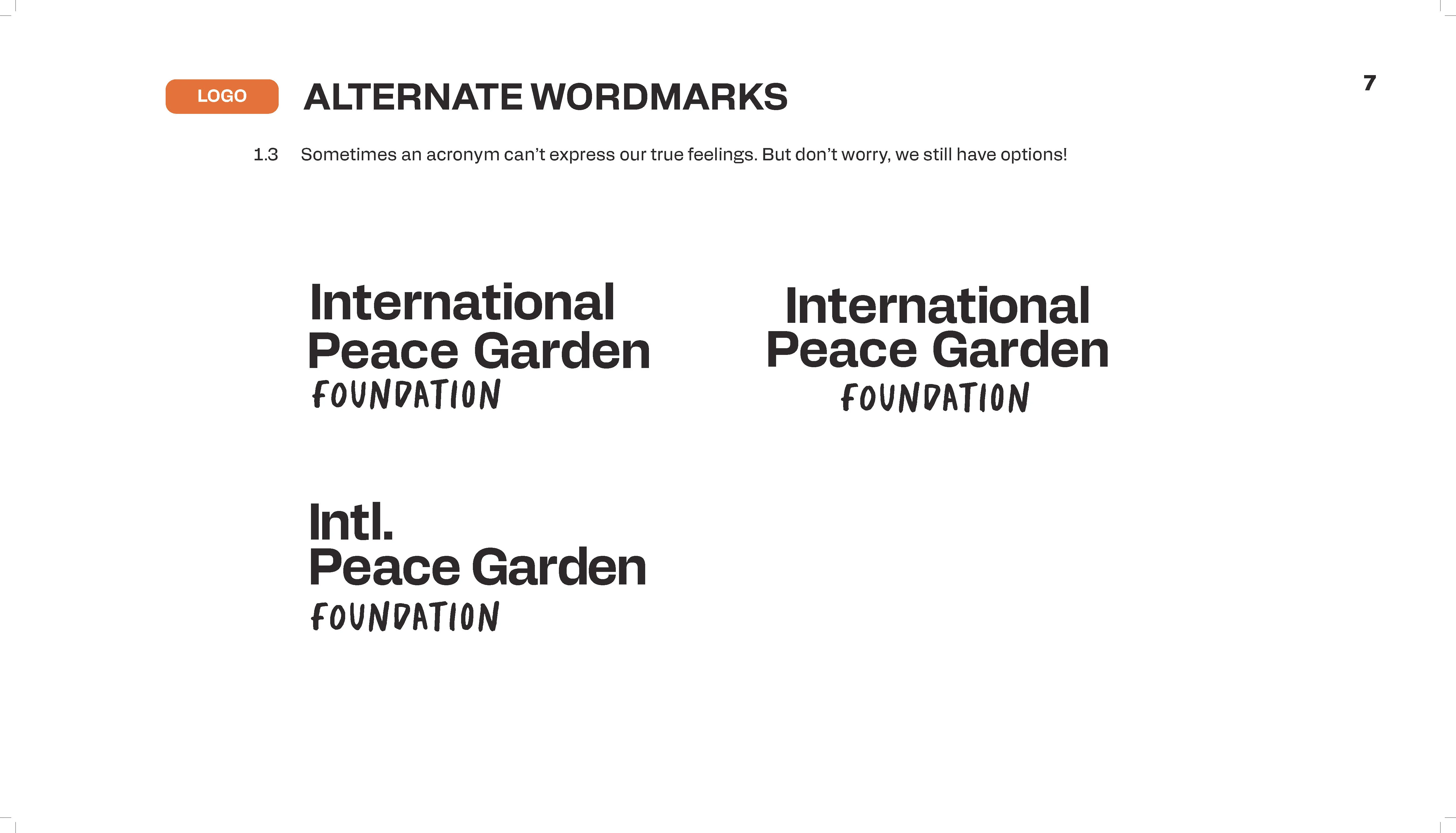 LOGO

ALTERNATE WORDMARKS

7

1.3 Sometimes an acronym can't express our true feelings. But don't worry, we still have options!

International
Peace Garden
FOUNDATION

International
Peace Garden
FOUNDATION

Intl.
Peace Garden
FOUNDATION